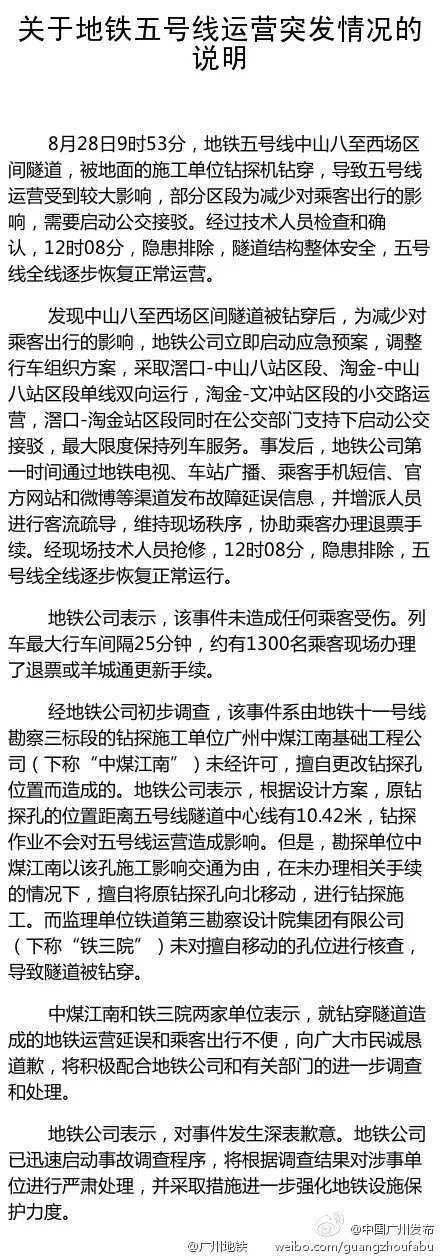 关于地铁五号线运营突发情况的说明

8月28日9时53分，地铁五号线中山八至西场区间隧道，被地面的施工单位钻探机钻穿，导致五号线运营受到较大影响，部分区段为减少对乘客出行的影响，需要启动公交接驳。经过技术人员检查和确认，12时08分，隐患排除，隧道结构整体安全，五号线全线逐步恢复正常运营。

发现中山八至西场区间隧道被钻穿后，为减少对乘客出行的影响，地铁公司立即启动应急预案，调整行车组织方案，采取滘口-中山八站区段、淘金-中山八站区段单线双向运行，淘金-文冲站区段的小交路运营，滘口-淘金站区段同时在公交部门支持下启动公交接驳，最大限度保持列车服务。事发后，地铁公司第一时间通过地铁电视、车站广播、乘客手机短信、官方网站和微博等渠道发布故障延误信息，并增派人员进行客流疏导，维持现场秩序，协助乘客办理退票手续。经现场技术人员抢修，12时08分，隐患排除，五号线全线逐步恢复正常运行。

地铁公司表示，该事件未造成任何乘客受伤。列车最大行车间隔25分钟，约有1300名乘客现场办理了退票或羊城通更新手续。

经地铁公司初步调查，该事件系由地铁十一号线勘察三标段的钻探施工单位广州中煤江南基础工程公司（下称“中煤江南”）未经许可，擅自更改钻探孔位置而造成的。地铁公司表示，根据设计方案，原钻探孔的位置距离五号线隧道中心线有10.42米，钻探作业不会对五号线运营造成影响。但是，勘探单位中煤江南以该孔施工影响交通为由，在未办理相关手续的情况下，擅自将原钻探孔向北移动，进行钻探施工。而监理单位铁道第三勘察设计院集团有限公司（下称“铁三院”）未对擅自移动的孔位进行核查，导致隧道被钻穿。

中煤江南和铁三院两家单位表示，就钻穿隧道造成的地铁运营延误和乘客出行不便，向广大市民诚恳道歉，将积极配合地铁公司和有关部门的进一步调查和处理。

地铁公司表示，对事件发生深表歉意。地铁公司已迅速启动事故调查程序，将根据调查结果对涉事单位进行严肃处理，并采取措施进一步强化地铁设施保护力度。

@中国广州发布
@广州地铁 weibo.com/guangzhoufabu